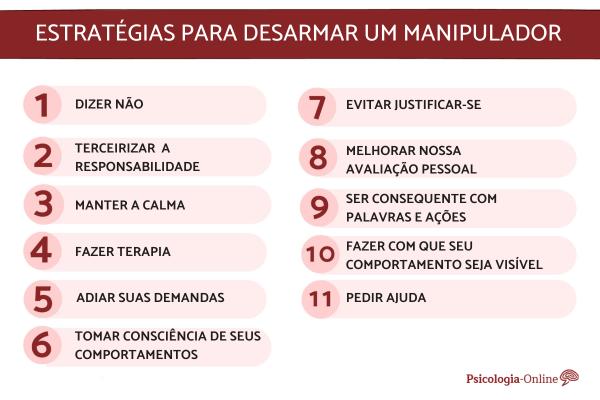 ESTRATÉGIAS PARA DESARMAR UM MANIPULADOR

1 DIZER NÃO

2 TERCEIRIZAR A RESPONSABILIDADE

3 MANTER A CALMA

4 FAZER TERAPIA

5 ADIAR SUAS DEMANDAS

6 TOMAR CONSCIÊNCIA DE SEUS COMPORTAMENTOS

7 EVITAR JUSTIFICAR-SE

8 MELHORAR NOSSA AVALIAÇÃO PESSOAL

9 SER CONSEQUENTE COM PALAVRAS E AÇÕES

10 FAZER COM QUE SEU COMPORTAMENTO SEJA VISÍVEL

11 PEDIR AJUDA

Psicologia-Online